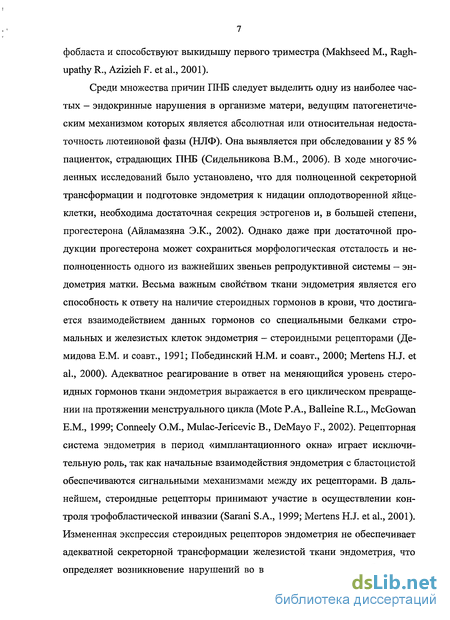 7

фобласта и способствуют выкидышу первого триместра (Makhseed M., Raghupathy R., Azizieh F. et al., 2001).

Среди множества причин ПНБ следует выделить одну из наиболее частых – эндокринные нарушения в организме матери, ведущим патогенетическим механизмом которых является абсолютная или относительная недостаточность лютеиновой фазы (НЛФ). Она выявляется при обследовании у 85 % пациенток, страдающих ПНБ (Сидельникова В.М., 2006). В ходе многочисленных исследований было установлено, что для полноценной секреторной трансформации и подготовке эндометрия к нидации оплодотворенной яйцеклетки, необходима достаточная секреция эстрогенов и, в большей степени, прогестерона (Айламазяна Э.К., 2002). Однако даже при достаточной продукции прогестерона может сохраниться морфологическая отсталость и неполноценность одного из важнейших звеньев репродуктивной системы – эндометрия матки. Весьма важным свойством ткани эндометрия является его способность к ответу на наличие стероидных гормонов в крови, что достигается взаимодействием данных гормонов со специальными белками стромальных и железистых клеток эндометрия – стероидными рецепторами (Демидова Е.М. и соавт., 1991; Побединский Н.М. и соавт., 2000; Mertens H.J. et al., 2000). Адекватное реагирование в ответ на меняющийся уровень стероидных гормонов ткани эндометрия выражается в его циклическом превращении на протяжении менструального цикла (Mote P.A., Balleine R.L., McGowan E.M., 1999; Conneely O.M., Mulac-Jericevic B., DeMayo F., 2002). Рецепторная система эндометрия в период «имплантационного окна» играет исключительную роль, так как начальные взаимодействия эндометрия с бластоцистой обеспечиваются сигнальными механизмами между их рецепторами. В дальнейшем, стероидные рецепторы принимают участие в осуществлении контроля трофобластической инвазии (Sarani S.A., 1999; Mertens H.J. et al., 2001). Измененная экспрессия стероидных рецепторов эндометрия не обеспечивает адекватной секреторной трансформации железистой ткани эндометрия, что определяет возникновение нарушений во в

dsLib.net
библиотека диссертаций